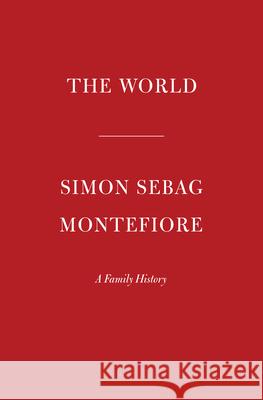 THE WORLD

SIMON SEBAG MONTEFIORE

A Family History

Kraina Książek